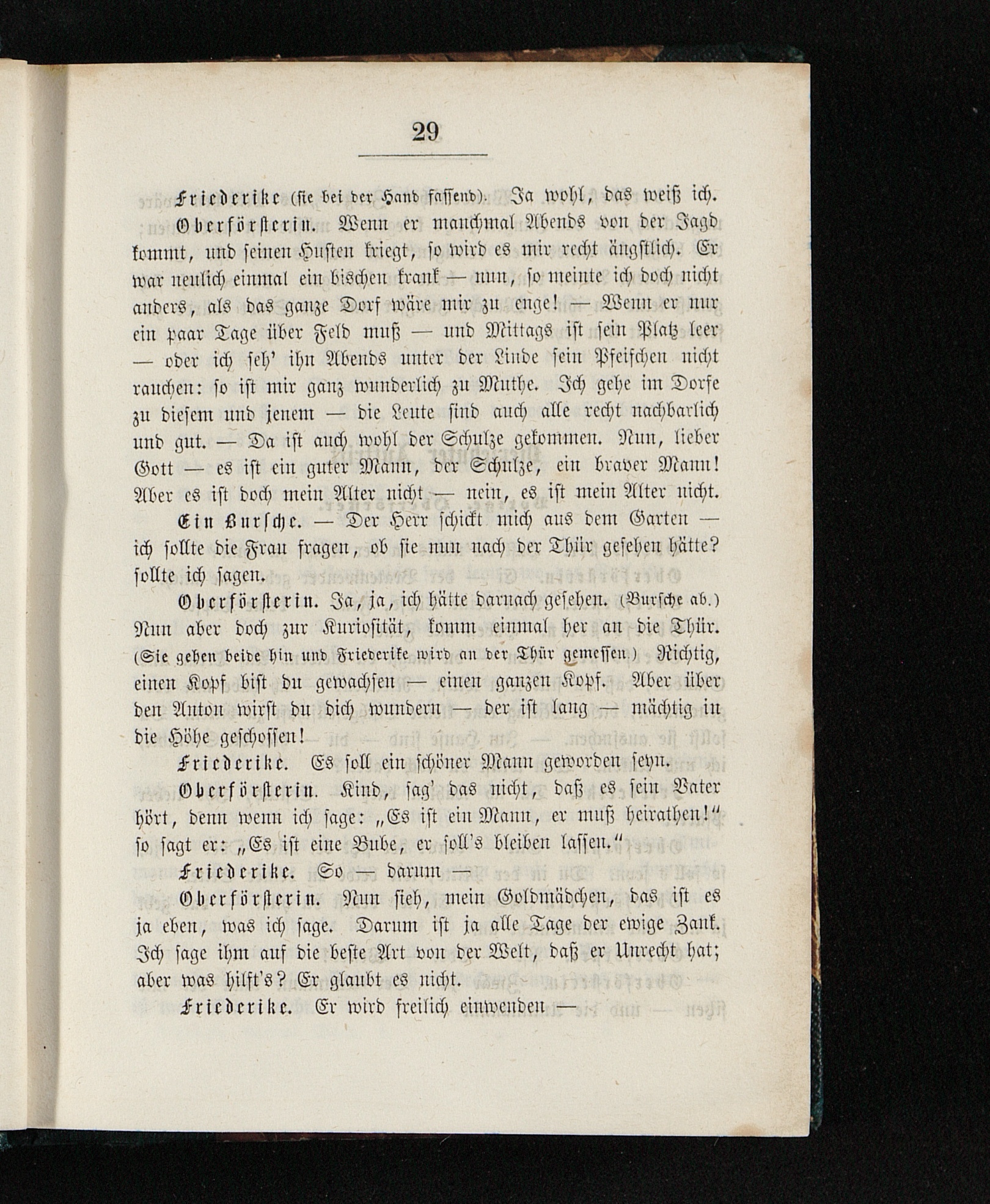 29

Friederike (sie bei der Hand fassend). Ja wohl, das weiß ich.

Oberförsterin. Wenn er manchmal Abends von der Jagd kommt, und seinen Husten kriegt, so wird es mir recht ängstlich. Er war neulich einmal ein bischen krank — nun, so meinte ich doch nicht anders, als das ganze Dorf wäre mir zu enge! — Wenn er nur ein paar Tage über Feld muß — und Mittags ist sein Platz leer — oder ich seh' ihn Abends unter der Linde sein Pfeifchen nicht rauchen: so ist mir ganz wunderlich zu Muthe. Ich gehe im Dorfe zu diesem und jenem — die Leute sind auch alle recht nachbarlich und gut. — Da ist auch wohl der Schulze gekommen. Nun, lieber Gott — es ist ein guter Mann, der Schulze, ein braver Mann! Aber es ist doch mein Alter nicht — nein, es ist mein Alter nicht.

Ein Bursche. — Der Herr schickt mich aus dem Garten — ich sollte die Frau fragen, ob sie nun nach der Thür gesehen hätte? sollte ich sagen.

Oberförsterin. Ja, ja, ich hätte darnach gesehen. (Bursche ab.) Nun aber doch zur Kuriosität, komm einmal her an die Thür. (Sie gehen beide hin und Friederike wird an der Thür gemessen.) Richtig, einen Kopf bist du gewachsen — einen ganzen Kopf. Aber über den Anton wirst du dich wundern — der ist lang — mächtig in die Höhe geschossen!

Friederike. Es soll ein schöner Mann geworden seyn.

Oberförsterin. Kind, sag' das nicht, daß es sein Vater hört, denn wenn ich sage: „Es ist ein Mann, er muß heirathen!" so sagt er: „Es ist eine Bube, er soll's bleiben lassen."

Friederike. So — darum —

Oberförsterin. Nun sieh, mein Goldmädchen, das ist es ja eben, was ich sage. Darum ist ja alle Tage der ewige Zank. Ich sage ihm auf die beste Art von der Welt, daß er Unrecht hat; aber was hilft's? Er glaubt es nicht.

Friederike. Er wird freilich einwenden —